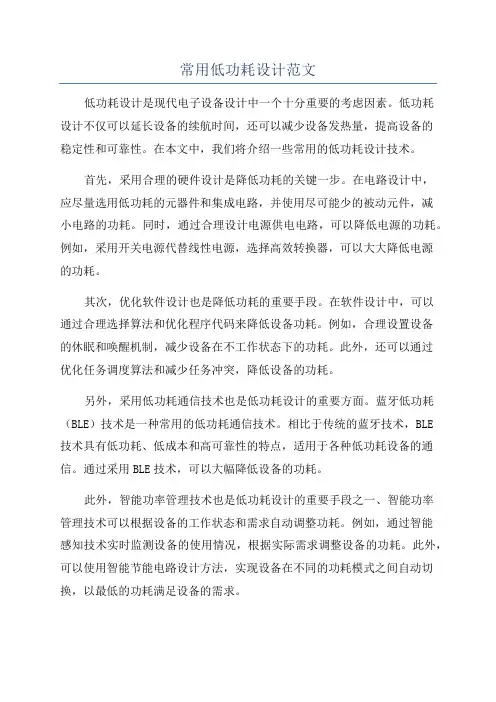 常用低功耗设计范文

低功耗设计是现代电子设备设计中一个十分重要的考虑因素。低功耗设计不仅可以延长设备的续航时间，还可以减少设备发热量，提高设备的稳定性和可靠性。在本文中，我们将介绍一些常用的低功耗设计技术。

首先，采用合理的硬件设计是降低功耗的关键一步。在电路设计中，应尽量选用低功耗的元器件和集成电路，并使用尽可能少的被动元件，减小电路的功耗。同时，通过合理设计电源供电电路，可以降低电源的功耗。例如，采用开关电源代替线性电源，选择高效转换器，可以大大降低电源的功耗。

其次，优化软件设计也是降低功耗的重要手段。在软件设计中，可以通过合理选择算法和优化程序代码来降低设备功耗。例如，合理设置设备的休眠和唤醒机制，减少设备在不工作状态下的功耗。此外，还可以通过优化任务调度算法和减少任务冲突，降低设备的功耗。

另外，采用低功耗通信技术也是低功耗设计的重要方面。蓝牙低功耗（BLE）技术是一种常用的低功耗通信技术。相比于传统的蓝牙技术，BLE技术具有低功耗、低成本和高可靠性的特点，适用于各种低功耗设备的通信。通过采用BLE技术，可以大幅降低设备的功耗。

此外，智能功率管理技术也是低功耗设计的重要手段之一、智能功率管理技术可以根据设备的工作状态和需求自动调整功耗。例如，通过智能感知技术实时监测设备的使用情况，根据实际需求调整设备的功耗。此外，可以使用智能节能电路设计方法，实现设备在不同的功耗模式之间自动切换，以最低的功耗满足设备的需求。